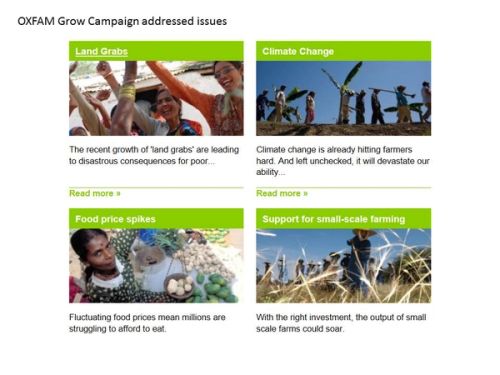 OXFAM Grow Campaign addressed issues

Land Grabs

The recent growth of 'land grabs' are leading to disastrous consequences for poor...

Read more »

Climate Change

Climate change is already hitting farmers hard. And left unchecked, it will devastate our ability...

Read more »

Food price spikes

Fluctuating food prices mean millions are struggling to afford to eat.

Support for small-scale farming

With the right investment, the output of small scale farms could soar.